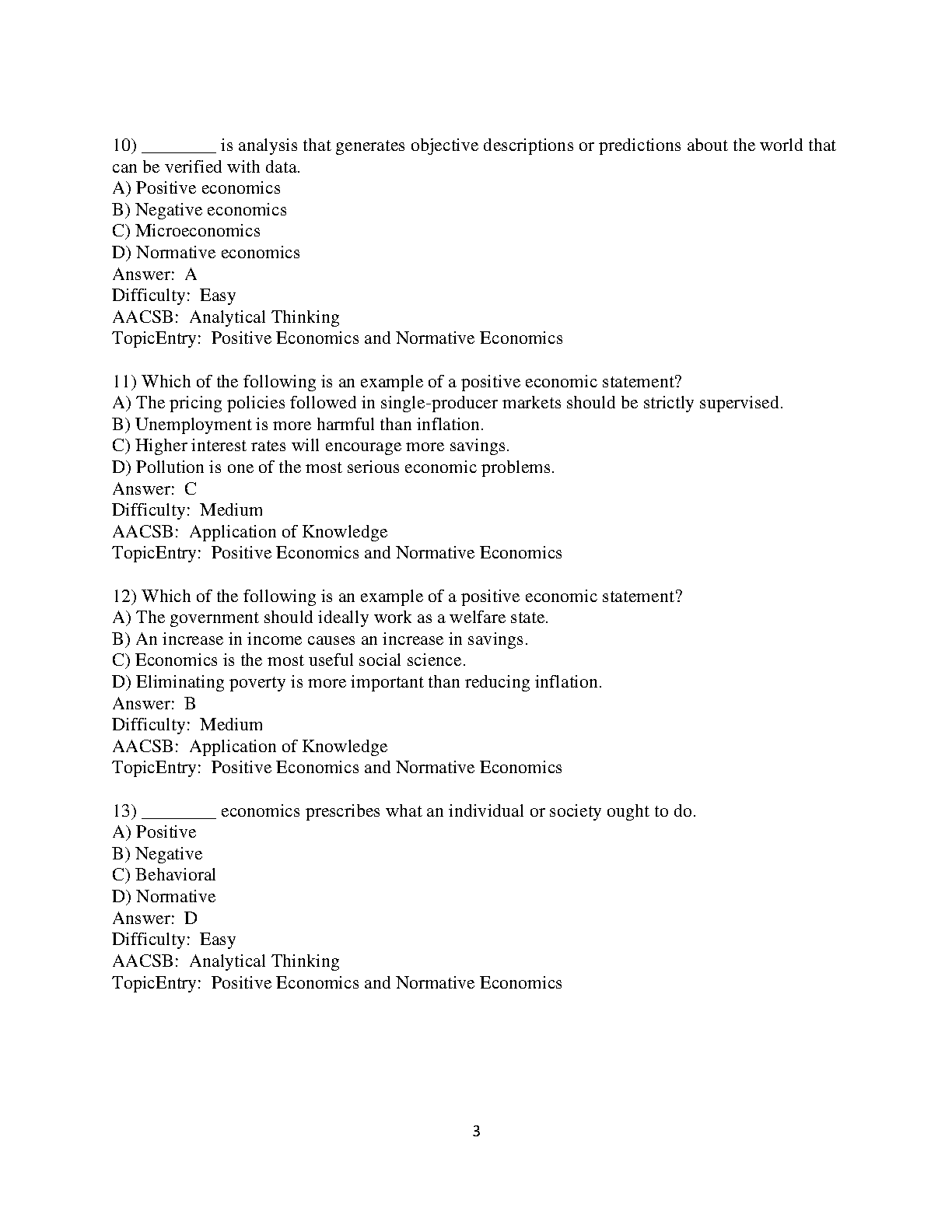 10) ________ is analysis that generates objective descriptions or predictions about the world that can be verified with data.
A) Positive economics
B) Negative economics
C) Microeconomics
D) Normative economics
Answer: A
Difficulty: Easy
AACSB: Analytical Thinking
TopicEntry: Positive Economics and Normative Economics

11) Which of the following is an example of a positive economic statement?
A) The pricing policies followed in single-producer markets should be strictly supervised.
B) Unemployment is more harmful than inflation.
C) Higher interest rates will encourage more savings.
D) Pollution is one of the most serious economic problems.
Answer: C
Difficulty: Medium
AACSB: Application of Knowledge
TopicEntry: Positive Economics and Normative Economics

12) Which of the following is an example of a positive economic statement?
A) The government should ideally work as a welfare state.
B) An increase in income causes an increase in savings.
C) Economics is the most useful social science.
D) Eliminating poverty is more important than reducing inflation.
Answer: B
Difficulty: Medium
AACSB: Application of Knowledge
TopicEntry: Positive Economics and Normative Economics

13) ________ economics prescribes what an individual or society ought to do.
A) Positive
B) Negative
C) Behavioral
D) Normative
Answer: D
Difficulty: Easy
AACSB: Analytical Thinking
TopicEntry: Positive Economics and Normative Economics

3